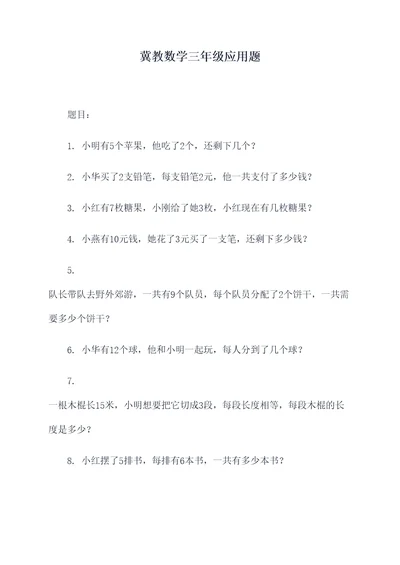 冀教数学三年级应用题

题目：

1. 小明有5个苹果，他吃了2个，还剩下几个？

2. 小华买了2支铅笔，每支铅笔2元，他一共支付了多少钱？

3. 小红有7枚糖果，小刚给了她3枚，小红现在有几枚糖果？

4. 小燕有10元钱，她花了3元买了一支笔，还剩下多少钱？

5.

队长带队去野外郊游，一共有9个队员，每个队员分配了2个饼干，一共需要多少个饼干？

6. 小华有12个球，他和小明一起玩，每人分到了几个球？

7.

一根木棍长15米，小明想要把它切成3段，每段长度相等，每段木棍的长度是多少？

8. 小红摆了5排书，每排有6本书，一共有多少本书？